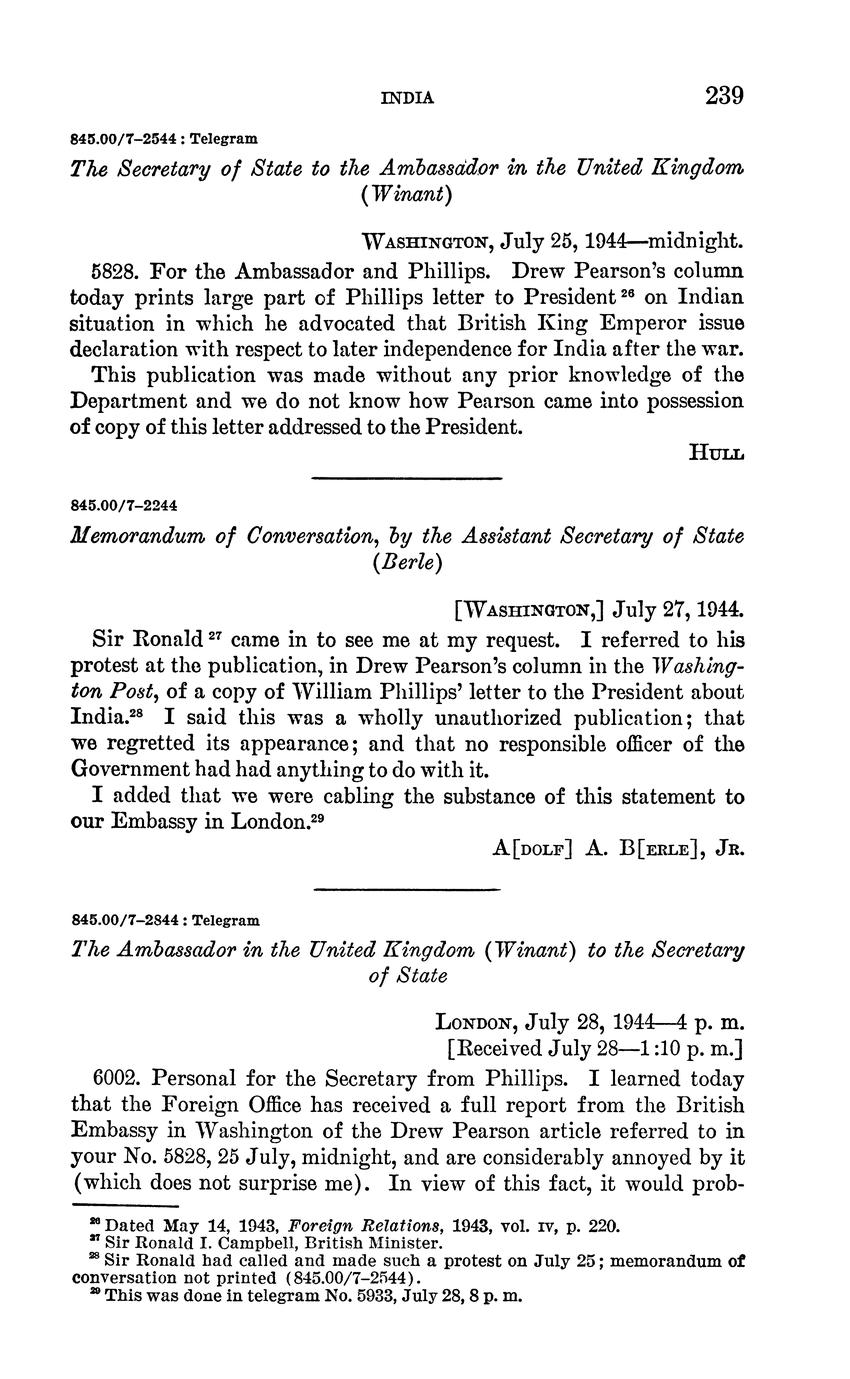 INDIA 239

845.00/7–2544 : Telegram

The Secretary of State to the Ambassador in the United Kingdom (Winant)

WASHINGTON, July 25, 1944—midnight.

5828. For the Ambassador and Phillips. Drew Pearson's column today prints large part of Phillips letter to President $^{26}$ on Indian situation in which he advocated that British King Emperor issue declaration with respect to later independence for India after the war.

This publication was made without any prior knowledge of the Department and we do not know how Pearson came into possession of copy of this letter addressed to the President.

HULL

845.00/7–2244

Memorandum of Conversation, by the Assistant Secretary of State (Berle)

[WASHINGTON,] July 27, 1944.

Sir Ronald $^{27}$ came in to see me at my request. I referred to his protest at the publication, in Drew Pearson's column in the Washington Post, of a copy of William Phillips' letter to the President about India.$^{28}$ I said this was a wholly unauthorized publication; that we regretted its appearance; and that no responsible officer of the Government had had anything to do with it.

I added that we were cabling the substance of this statement to our Embassy in London.$^{29}$

A[DOLF] A. B[ERLE], JR.

845.00/7–2844 : Telegram

The Ambassador in the United Kingdom (Winant) to the Secretary of State

LONDON, July 28, 1944—4 p. m.
[Received July 28—1:10 p. m.]

6002. Personal for the Secretary from Phillips. I learned today that the Foreign Office has received a full report from the British Embassy in Washington of the Drew Pearson article referred to in your No. 5828, 25 July, midnight, and are considerably annoyed by it (which does not surprise me). In view of this fact, it would prob-

$^{26}$ Dated May 14, 1943, Foreign Relations, 1943, vol. IV, p. 220.
$^{27}$ Sir Ronald I. Campbell, British Minister.
$^{28}$ Sir Ronald had called and made such a protest on July 25; memorandum of conversation not printed (845.00/7–2544).
$^{29}$ This was done in telegram No. 5933, July 28, 8 p. m.